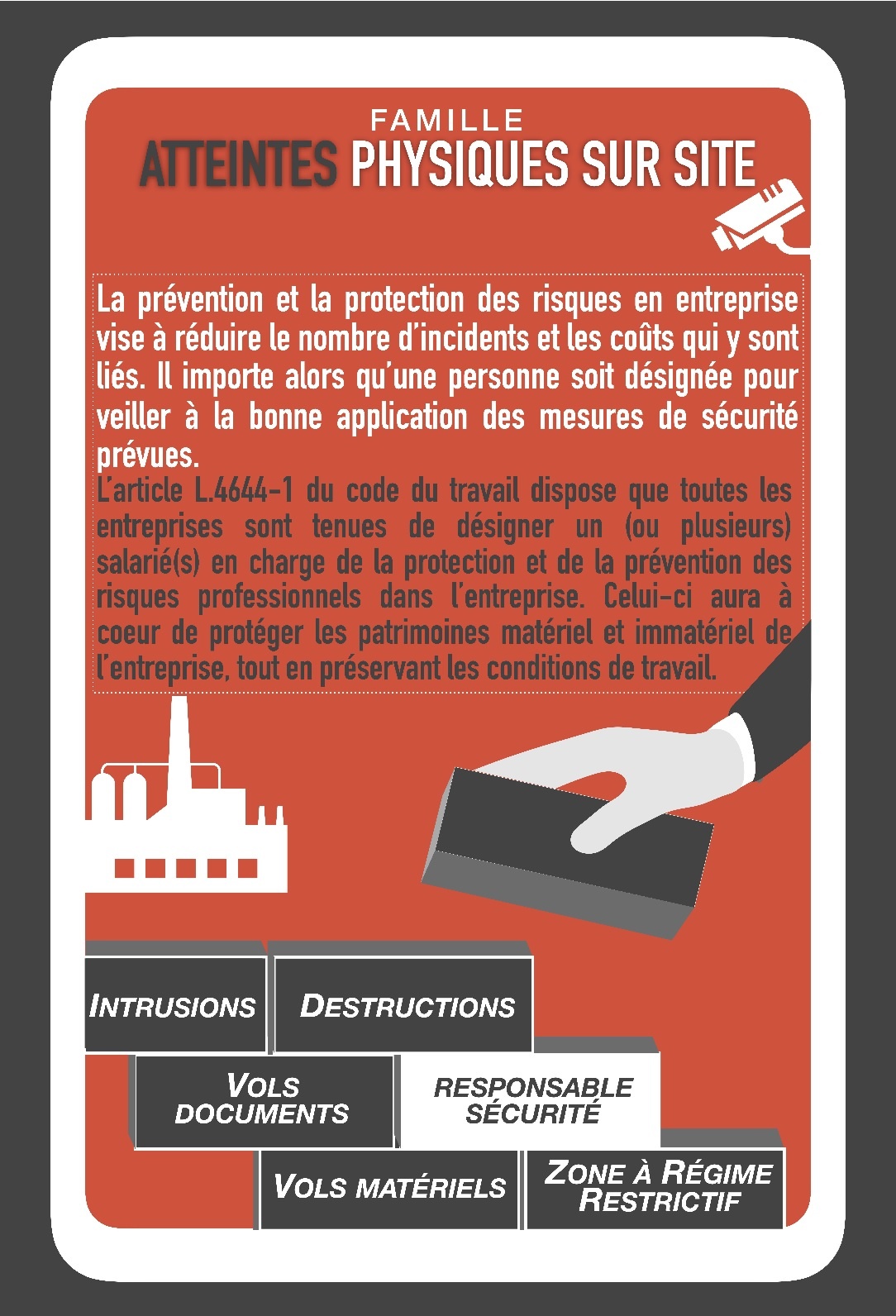 FAMILLE
ATTEINTES PHYSIQUES SUR SITE

La prévention et la protection des risques en entreprise vise à réduire le nombre d'incidents et les coûts qui y sont liés. Il importe alors qu'une personne soit désignée pour veiller à la bonne application des mesures de sécurité prévues.
L'article L.4644-1 du code du travail dispose que toutes les entreprises sont tenues de désigner un (ou plusieurs) salarié(s) en charge de la protection et de la prévention des risques professionnels dans l'entreprise. Celui-ci aura à coeur de protéger les patrimoines matériel et immatériel de l'entreprise, tout en préservant les conditions de travail.

INTRUSIONS
DESTRUCTIONS
VOLS DOCUMENTS
RESPONSABLE SÉCURITÉ
VOLS MATÉRIELS
ZONE À RÉGIME RESTRICTIF